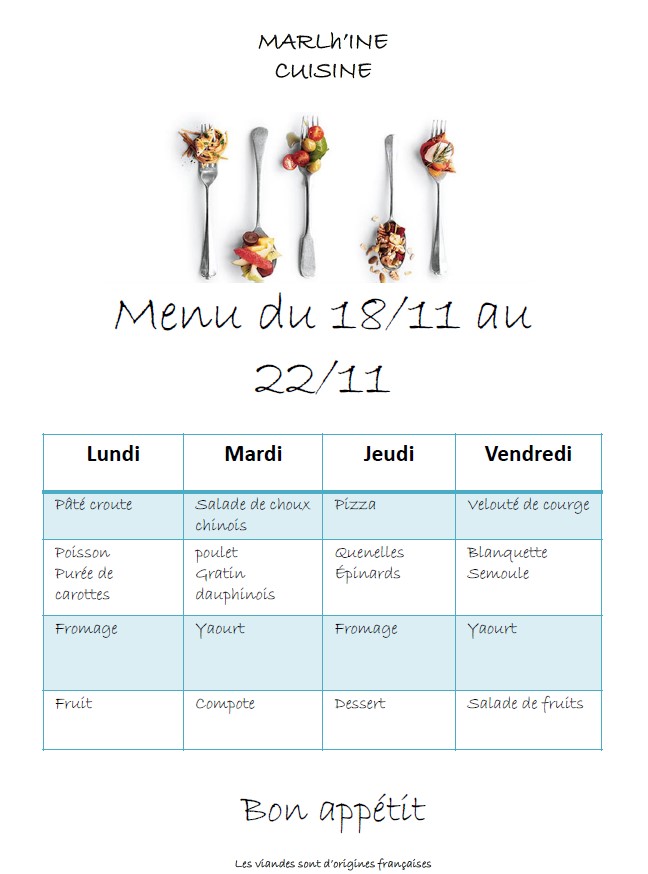 MARLh'INE
CUISINE

Menu du 18/11 au 22/11

| Lundi | Mardi | Jeudi | Vendredi |
|---|---|---|---|
| Pâté croute | Salade de choux chinois | Pizza | Velouté de courge |
| Poisson Purée de carottes | poulet Gratin dauphinois | Quenelles Épinards | Blanquette Semoule |
| Fromage | Yaourt | Fromage | Yaourt |
| Fruit | Compote | Dessert | Salade de fruits |

Bon appétit

Les viandes sont d'origines françaises